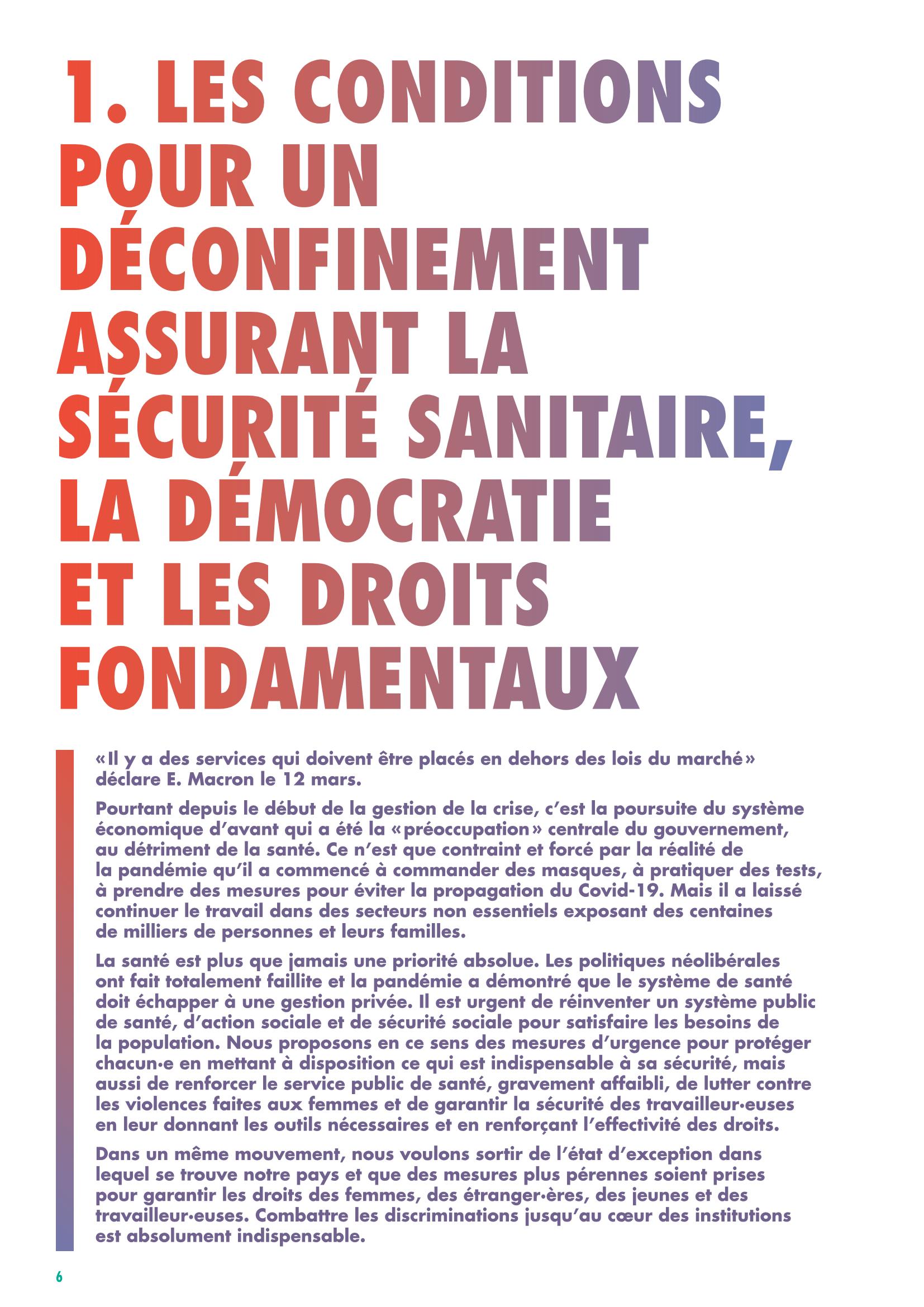 1. LES CONDITIONS POUR UN DÉCONFINEMENT ASSURANT LA SÉCURITÉ SANITAIRE, LA DÉMOCRATIE ET LES DROITS FONDAMENTAUX

«Il y a des services qui doivent être placés en dehors des lois du marché» déclare E. Macron le 12 mars.

Pourtant depuis le début de la gestion de la crise, c'est la poursuite du système économique d'avant qui a été la «préoccupation» centrale du gouvernement, au détriment de la santé. Ce n'est que contraint et forcé par la réalité de la pandémie qu'il a commencé à commander des masques, à pratiquer des tests, à prendre des mesures pour éviter la propagation du Covid-19. Mais il a laissé continuer le travail dans des secteurs non essentiels exposant des centaines de milliers de personnes et leurs familles.

La santé est plus que jamais une priorité absolue. Les politiques néolibérales ont fait totalement faillite et la pandémie a démontré que le système de santé doit échapper à une gestion privée. Il est urgent de réinventer un système public de santé, d'action sociale et de sécurité sociale pour satisfaire les besoins de la population. Nous proposons en ce sens des mesures d'urgence pour protéger chacun·e en mettant à disposition ce qui est indispensable à sa sécurité, mais aussi de renforcer le service public de santé, gravement affaibli, de lutter contre les violences faites aux femmes et de garantir la sécurité des travailleur·euses en leur donnant les outils nécessaires et en renforçant l'effectivité des droits.

Dans un même mouvement, nous voulons sortir de l'état d'exception dans lequel se trouve notre pays et que des mesures plus pérennes soient prises pour garantir les droits des femmes, des étranger·ères, des jeunes et des travailleur·euses. Combattre les discriminations jusqu'au cœur des institutions est absolument indispensable.

6